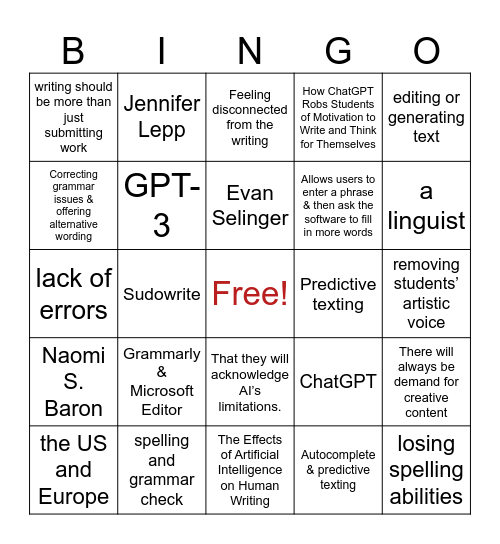 | B | I | N | G | O |
|---|---|---|---|---|
| writing should be more than just submitting work | Jennifer Lepp | Feeling disconnected from the writing | How ChatGPT Robs Students of Motivation to Write and Think for Themselves | editing or generating text |
| Correcting grammar issues & offering alternative wording | GPT-3 | Evan Selinger | Allows users to enter a phrase & then ask the software to fill in more words | a linguist |
| lack of errors | Sudowrite | Free! | Predictive texting | removing students' artistic voice |
| Naomi S. Baron | Grammarly & Microsoft Editor | That they will acknowledge AI's limitations. | ChatGPT | There will always be demand for creative content |
| the US and Europe | spelling and grammar check | The Effects of Artificial Intelligence on Human Writing | Autocomplete & predictive texting | losing spelling abilities |